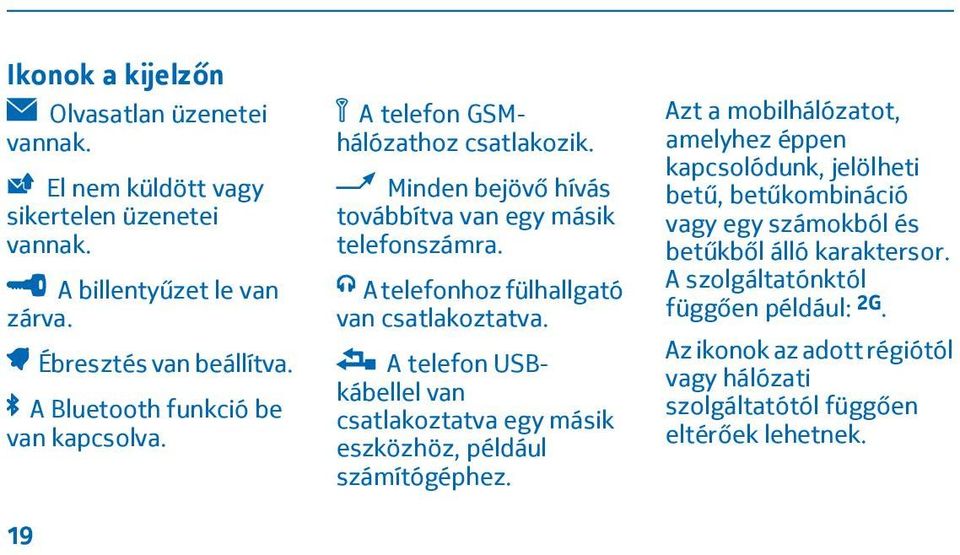 Ikonok a kijelzőn

Olvasatlan üzenetei vannak.

El nem küldött vagy sikertelen üzenetei vannak.

A billentyűzet le van zárva.

Ébresztés van beállítva.

A Bluetooth funkció be van kapcsolva.

A telefon GSM-hálózathoz csatlakozik.

Minden bejövő hívás továbbítva van egy másik telefonszámra.

A telefonhoz fülhallgató van csatlakoztatva.

A telefon USB-kábellel van csatlakoztatva egy másik eszközhöz, például számítógéphez.

Azt a mobilhálózatot, amelyhez éppen kapcsolódunk, jelölheti betű, betűkombináció vagy egy számokból és betűkből álló karaktersor. A szolgáltatónktól függően például: 2G.

Az ikonok az adott régiótól vagy hálózati szolgáltatótól függően eltérőek lehetnek.

19